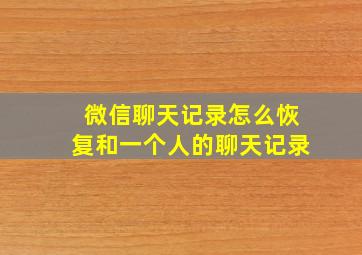 微信聊天记录怎么恢复和一个人的聊天记录